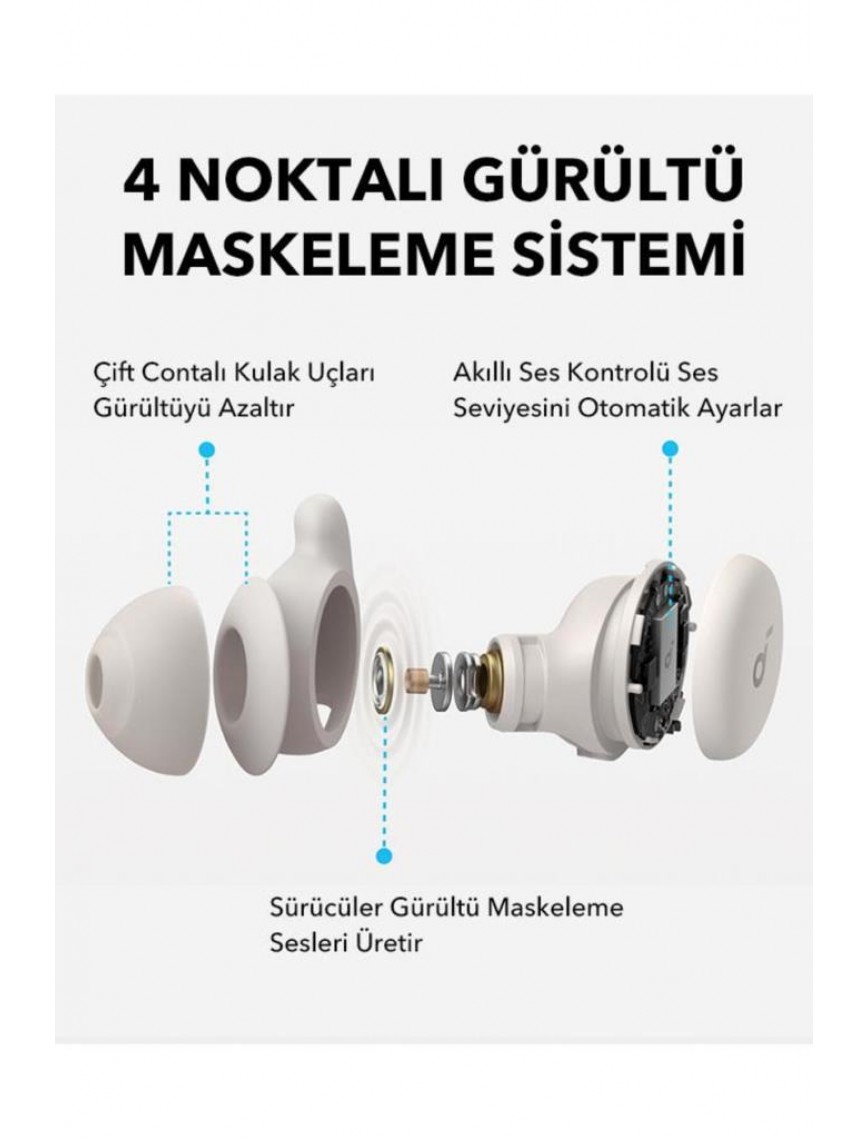 4 NOKTALI GÜRÜLTÜ MASKELEME SİSTEMİ

Çift Contalı Kulak Uçları Gürültüyü Azaltır

Akıllı Ses Kontrolü Ses Seviyesini Otomatik Ayarlar

Sürücüler Gürültü Maskeleme Sesleri Üretir